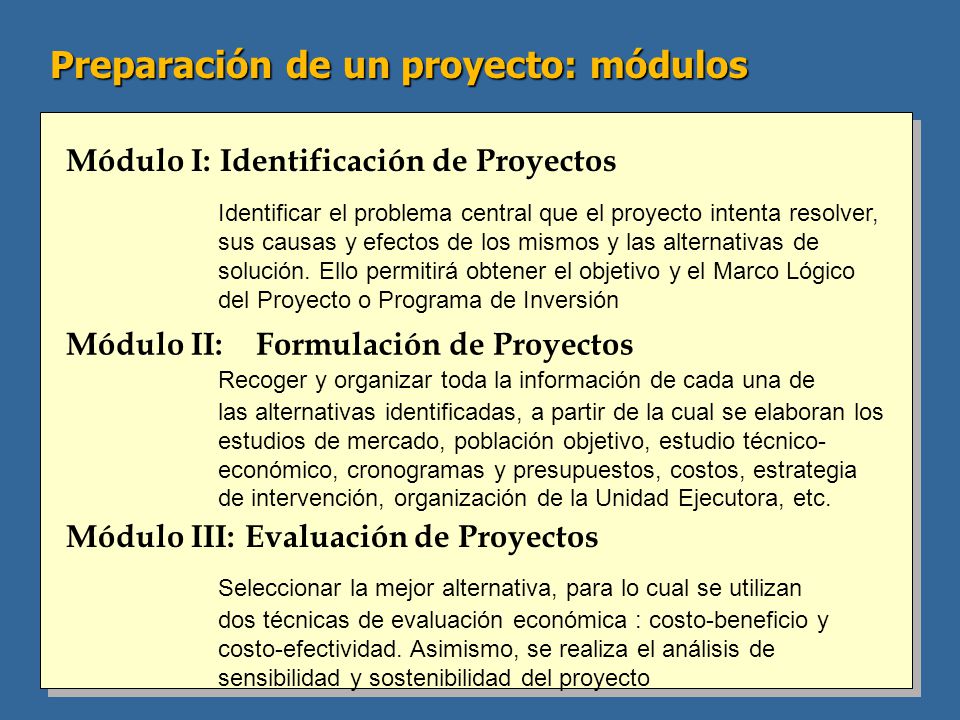 Preparación de un proyecto: módulos

Módulo I: Identificación de Proyectos

Identificar el problema central que el proyecto intenta resolver, sus causas y efectos de los mismos y las alternativas de solución. Ello permitirá obtener el objetivo y el Marco Lógico del Proyecto o Programa de Inversión

Módulo II: Formulación de Proyectos

Recoger y organizar toda la información de cada una de las alternativas identificadas, a partir de la cual se elaboran los estudios de mercado, población objetivo, estudio técnico-económico, cronogramas y presupuestos, costos, estrategia de intervención, organización de la Unidad Ejecutora, etc.

Módulo III: Evaluación de Proyectos

Seleccionar la mejor alternativa, para lo cual se utilizan dos técnicas de evaluación económica : costo-beneficio y costo-efectividad. Asimismo, se realiza el análisis de sensibilidad y sostenibilidad del proyecto